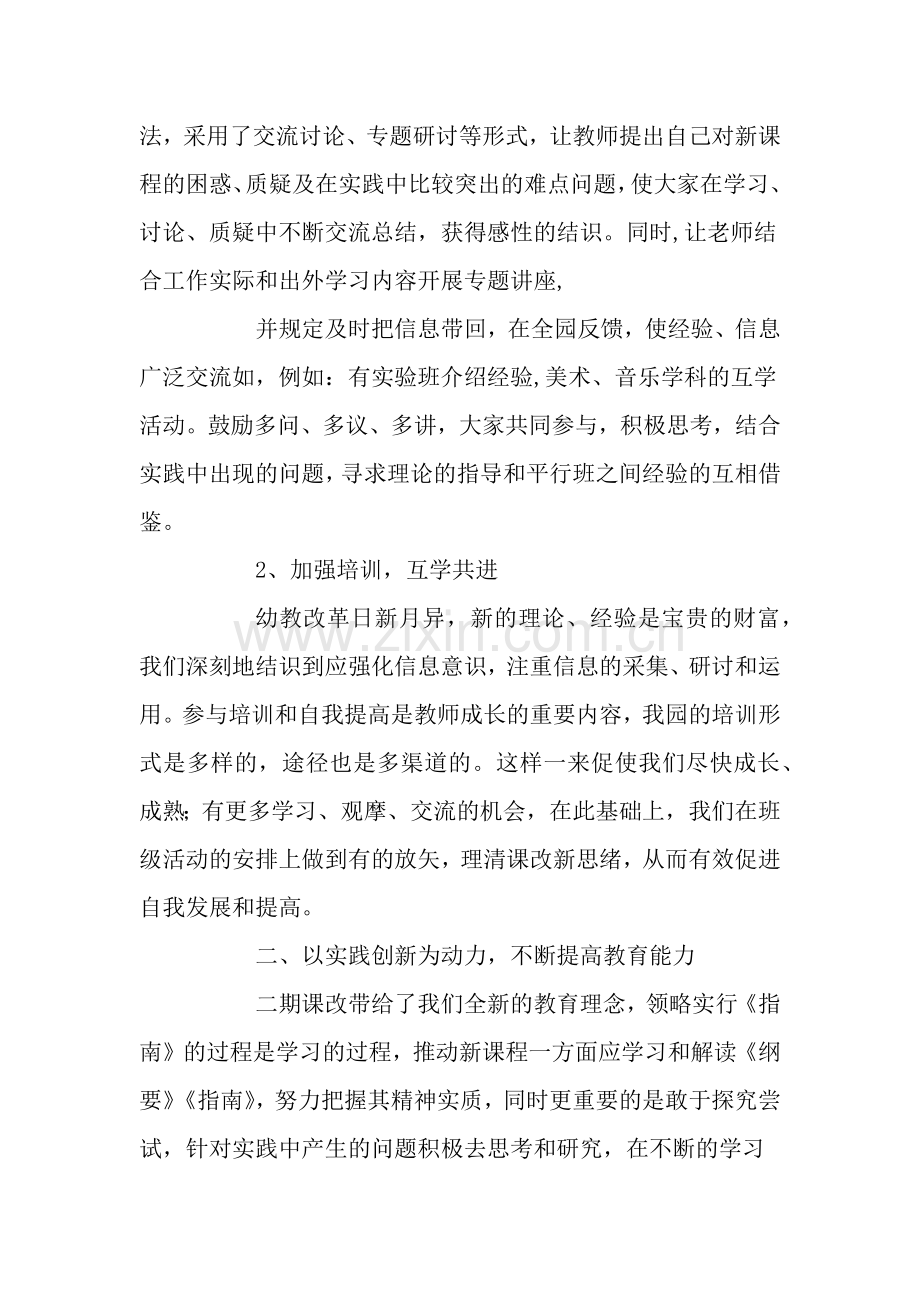 法，采用了交流讨论、专题研讨等形式，让教师提出自己对新课程的困惑、质疑及在实践中比较突出的难点问题，使大家在学习、讨论、质疑中不断交流总结，获得感性的结识。同时,让老师结合工作实际和出外学习内容开展专题讲座,

并规定及时把信息带回，在全园反馈，使经验、信息广泛交流如，例如：有实验班介绍经验,美术、音乐学科的互学活动。鼓励多问、多议、多讲，大家共同参与，积极思考，结合实践中出现的问题，寻求理论的指导和平行班之间经验的互相借鉴。

2、加强培训，互学共进

幼教改革日新月异，新的理论、经验是宝贵的财富，我们深刻地结识到应强化信息意识，注重信息的采集、研讨和运用。参与培训和自我提高是教师成长的重要内容，我园的培训形式是多样的，途径也是多渠道的。这样一来促使我们尽快成长、成熟;有更多学习、观摩、交流的机会，在此基础上，我们在班级活动的安排上做到有的放矢，理清课改新思绪，从而有效促进自我发展和提高。

二、以实践创新为动力，不断提高教育能力

二期课改带给了我们全新的教育理念，领略实行《指南》的过程是学习的过程，推动新课程一方面应学习和解读《纲要》《指南》，努力把握其精神实质，同时更重要的是敢于探究尝试，针对实践中产生的问题积极去思考和研究，在不断的学习

www.zixin.com.cn